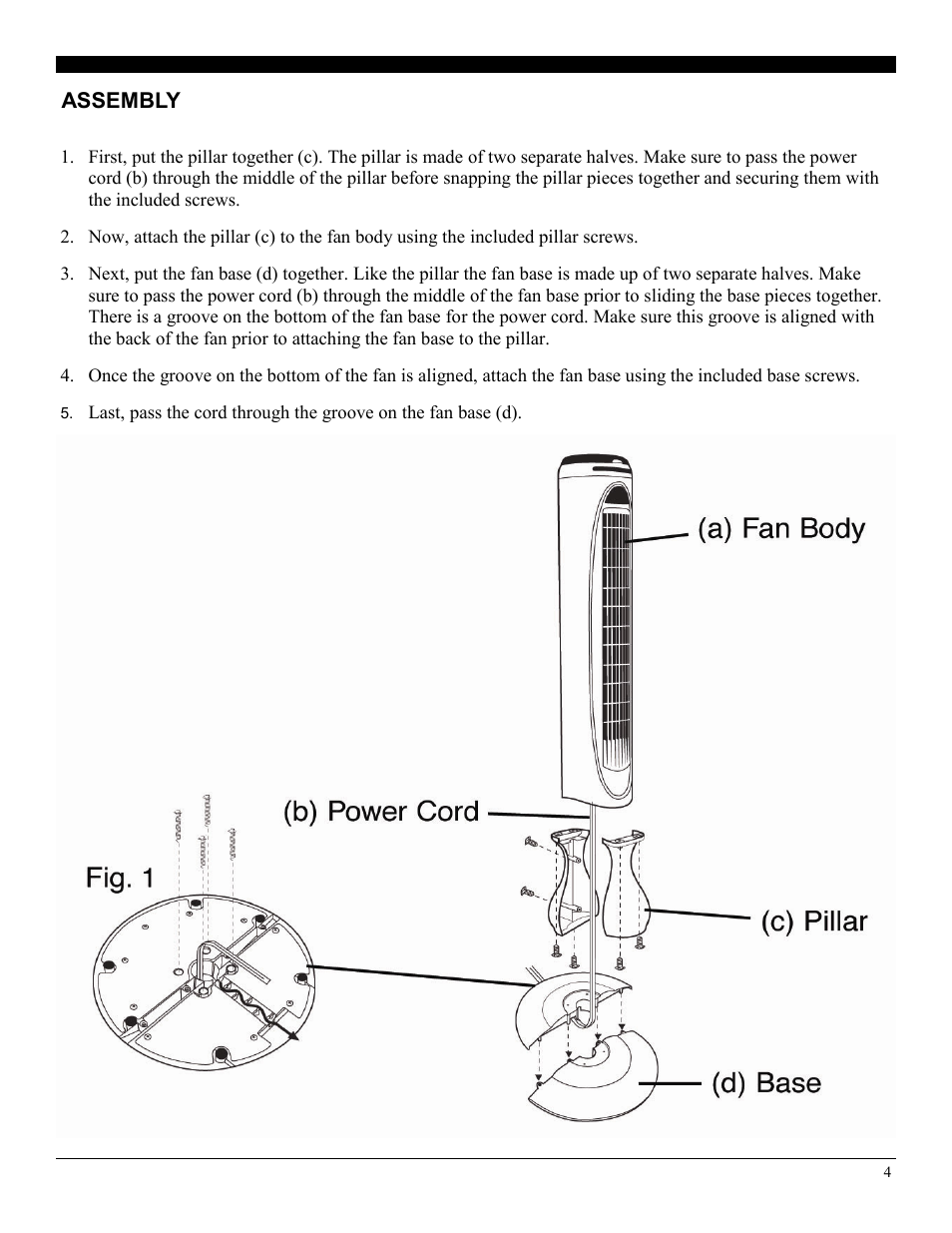 ASSEMBLY

1. First, put the pillar together (c). The pillar is made of two separate halves. Make sure to pass the power cord (b) through the middle of the pillar before snapping the pillar pieces together and securing them with the included screws.

2. Now, attach the pillar (c) to the fan body using the included pillar screws.

3. Next, put the fan base (d) together. Like the pillar the fan base is made up of two separate halves. Make sure to pass the power cord (b) through the middle of the fan base prior to sliding the base pieces together. There is a groove on the bottom of the fan base for the power cord. Make sure this groove is aligned with the back of the fan prior to attaching the fan base to the pillar.

4. Once the groove on the bottom of the fan is aligned, attach the fan base using the included base screws.

5. Last, pass the cord through the groove on the fan base (d).

(a) Fan Body

(b) Power Cord

Fig. 1

(c) Pillar

(d) Base

4